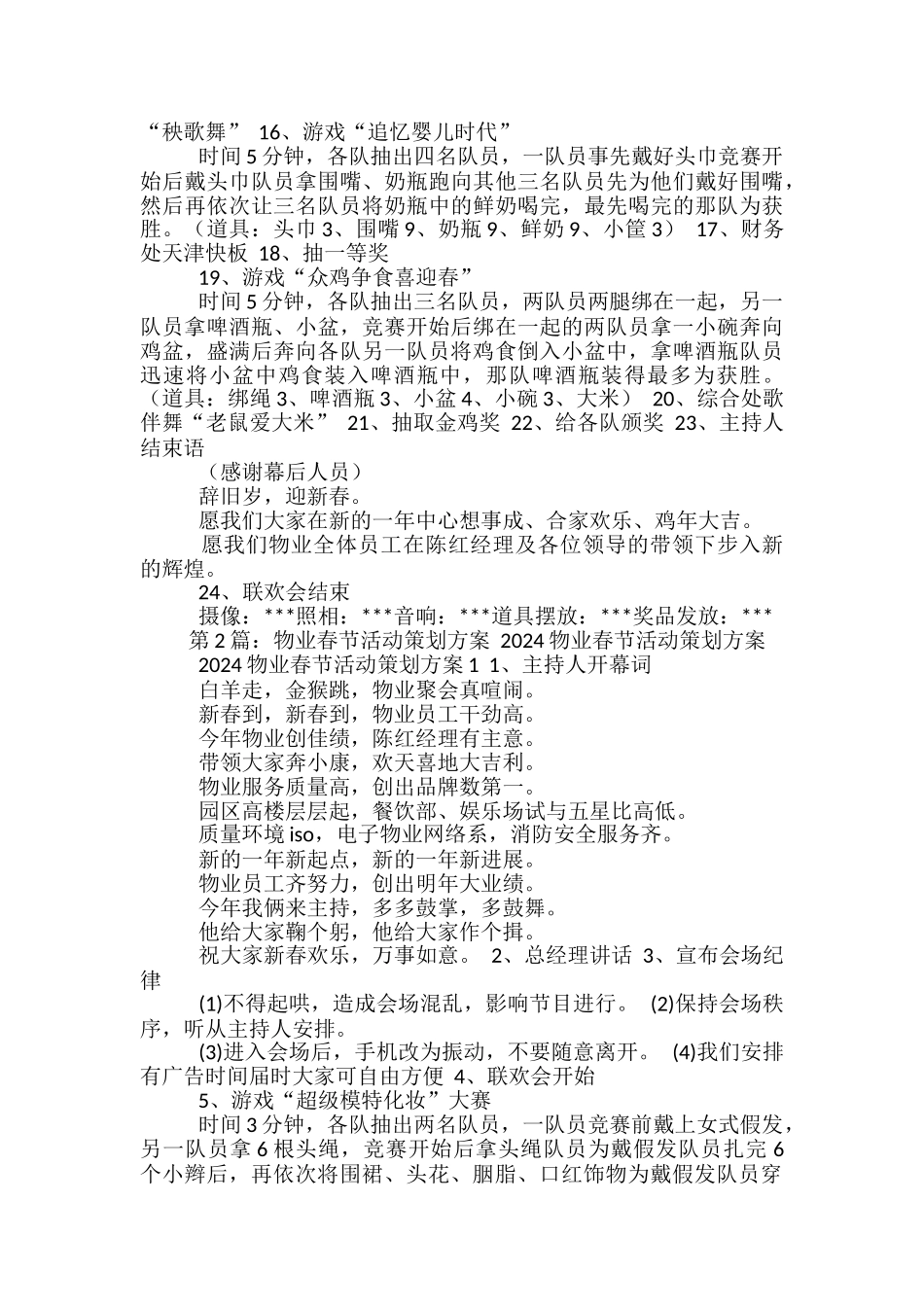 “秧歌舞” 16、游戏“追忆婴儿时代”

时间5分钟，各队抽出四名队员，一队员事先戴好头巾竞赛开始后戴头巾队员拿围嘴、奶瓶跑向其他三名队员先为他们戴好围嘴，然后再依次让三名队员将奶瓶中的鲜奶喝完，最先喝完的那队为获胜。（道具：头巾3、围嘴9、奶瓶9、鲜奶9、小筐3） 17、财务处天津快板 18、抽一等奖

19、游戏“众鸡争食喜迎春”

时间5分钟，各队抽出三名队员，两队员两腿绑在一起，另一队员拿啤酒瓶、小盆，竞赛开始后绑在一起的两队员拿一小碗奔向鸡盆，盛满后奔向各队另一队员将鸡食倒入小盆中，拿啤酒瓶队员迅速将小盆中鸡食装入啤酒瓶中，那队啤酒瓶装得最多为获胜。（道具：绑绳3、啤酒瓶3、小盆4、小碗3、大米） 20、综合处歌伴舞“老鼠爱大米” 21、抽取金鸡奖 22、给各队颁奖 23、主持人结束语

（感谢幕后人员）

辞旧岁，迎新春。

愿我们大家在新的一年中心想事成、合家欢乐、鸡年大吉。

愿我们物业全体员工在陈红经理及各位领导的带领下步入新的辉煌。

24、联欢会结束

摄像：***照相：***音响：***道具摆放：***奖品发放：***

第2篇：物业春节活动策划方案 2024物业春节活动策划方案

2024物业春节活动策划方案1 1、主持人开幕词

白羊走，金猴跳，物业聚会真喧闹。

新春到，新春到，物业员工干劲高。

今年物业创佳绩，陈红经理有主意。

带领大家奔小康，欢天喜地大吉利。

物业服务质量高，创出品牌数第一。

园区高楼层层起，餐饮部、娱乐场试与五星比高低。

质量环境iso，电子物业网络系，消防安全服务齐。

新的一年新起点，新的一年新进展。

物业员工齐努力，创出明年大业绩。

今年我俩来主持，多多鼓掌，多鼓舞。

他给大家鞠个躬，他给大家作个揖。

祝大家新春欢乐，万事如意。 2、总经理讲话 3、宣布会场纪律

(1)不得起哄，造成会场混乱，影响节目进行。 (2)保持会场秩序，听从主持人安排。

(3)进入会场后，手机改为振动，不要随意离开。 (4)我们安排有广告时间届时大家可自由方便 4、联欢会开始

5、游戏“超级模特化妆”大赛

时间3分钟，各队抽出两名队员，一队员竞赛前戴上女式假发，另一队员拿6根头绳，竞赛开始后拿头绳队员为戴假发队员扎完6个小辫后，再依次将围裙、头花、胭脂、口红饰物为戴假发队员穿